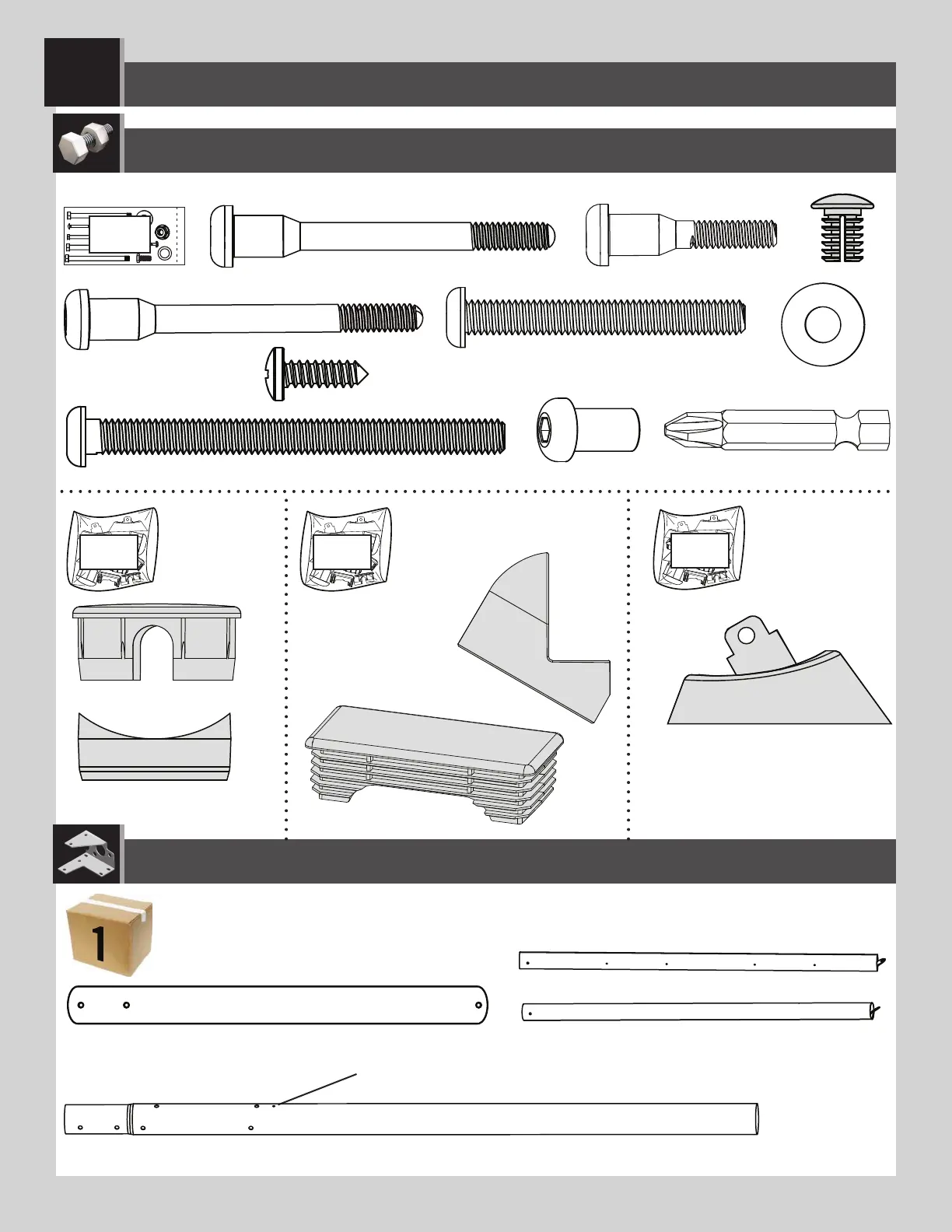 1